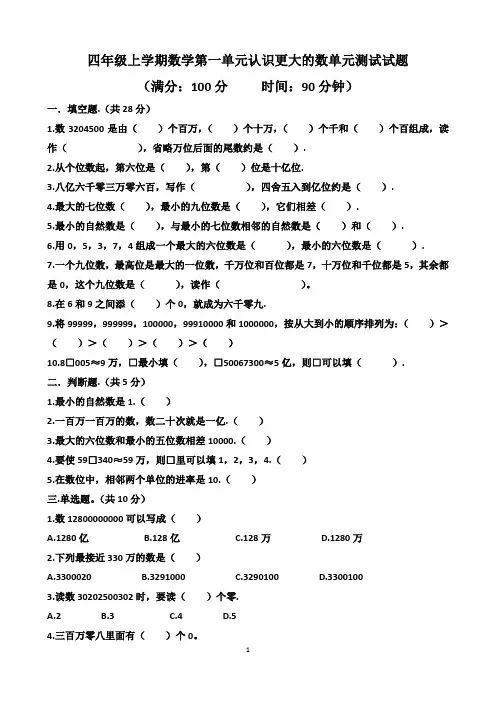 四年级上学期数学第一单元认识更大的数单元测试试题

（满分：100 分　　时间：90 分钟）

一．填空题.（共 28 分）

1.数 3204500 是由（　　）个百万，（　　）个十万，（　　）个千和（　　）个百组成，读作（　　　　　　），省略万位后面的尾数约是（　　）.

2.从个位数起，第六位是（　　），第（　　）位是十亿位.

3.八亿六千零三万零六百，写作（　　　　　），四舍五入到亿位约是（　　）.

4.最大的七位数（　　），最小的九位数是（　　），它们相差（　　）.

5.最小的自然数是（　　），与最小的七位数相邻的自然数是（　　）和（　　）.

6.用 0，5，3，7，4 组成一个最大的六位数是（　　　），最小的六位数是（　　　）.

7.一个九位数，最高位是最大的一位数，千万位和百位都是 7，十万位和千位都是 5，其余都是 0，这个九位数是（　　　），读作（　　　　　　）。

8.在 6 和 9 之间添（　　）个 0，就成为六千零九.

9.将 99999，999999，100000，99910000 和 1000000，按从大到小的顺序排列为：（　　）>（　　）>（　　）>（　　）>（　　）

10.8□005≈9 万，□最小填（　　），□50067300≈5 亿，则□可以填（　　　）.

二．判断题.（共 5 分）

1.最小的自然数是 1.（　　）

2.一百万一百万的数，数二十次就是一亿.（　　）

3.最大的六位数和最小的五位数相差 10000.（　　）

4.要使 59□340≈59 万，则□里可以填 1，2，3，4.（　　）

5.在数位中，相邻两个单位的进率是 10.（　　）

三.单选题.（共 10 分）

1.数 12800000000 可以写成（　　）

A.1280 亿　　B.128 亿　　C.128 万　　D.1280 万

2.下列最接近 330 万的数是（　　）

A.3300020　　B.3291000　　C.3290100　　D.3300100

3.读数 30202500302 时，要读（　　）个零.

A.2　　B.3　　C.4　　D.5

4.三百万零八里面有（　　）个 0。

1